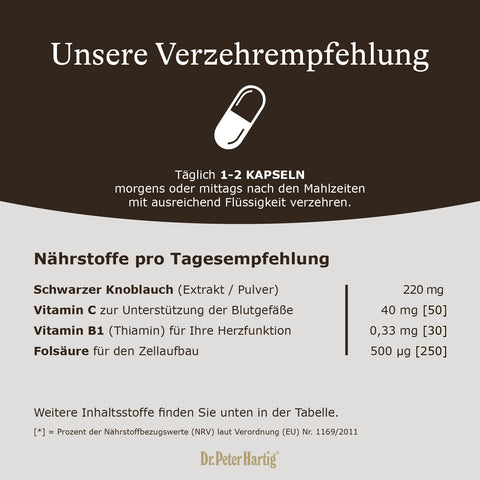 Unsere Verzehrempfehlung

Täglich 1-2 KAPSELN
morgens oder mittags nach den Mahlzeiten
mit ausreichend Flüssigkeit verzehren.

Nährstoffe pro Tagesempfehlung

Schwarzer Knoblauch (Extrakt / Pulver) 220 mg
Vitamin C zur Unterstützung der Blutgefäße 40 mg [50]
Vitamin B1 (Thiamin) für Ihre Herzfunktion 0,33 mg [30]
Folsäure für den Zellaufbau 500 µg [250]

Weitere Inhaltsstoffe finden Sie unten in der Tabelle.

[*] = Prozent der Nährstoffbezugswerte (NRV) laut Verordnung (EU) Nr. 1169/2011

Dr. Peter Hartig®